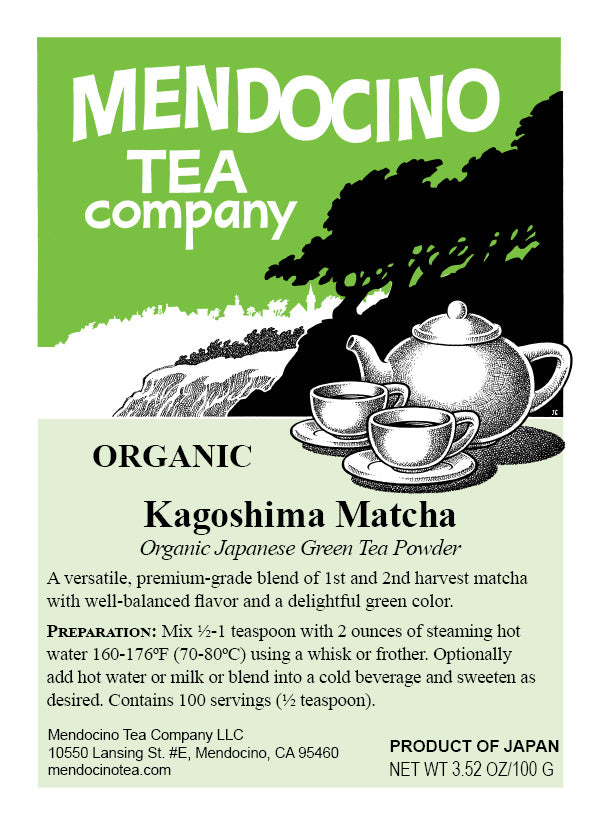 MENDOCINO
TEA
company

JC

ORGANIC

Kagoshima Matcha

Organic Japanese Green Tea Powder

A versatile, premium-grade blend of 1st and 2nd harvest matcha with well-balanced flavor and a delightful green color.

PREPARATION: Mix ½-1 teaspoon with 2 ounces of steaming hot water 160-176ºF (70-80ºC) using a whisk or frother. Optionally add hot water or milk or blend into a cold beverage and sweeten as desired. Contains 100 servings (½ teaspoon).

Mendocino Tea Company LLC
10550 Lansing St. #E, Mendocino, CA 95460
mendocinotea.com

PRODUCT OF JAPAN
NET WT 3.52 OZ/100 G